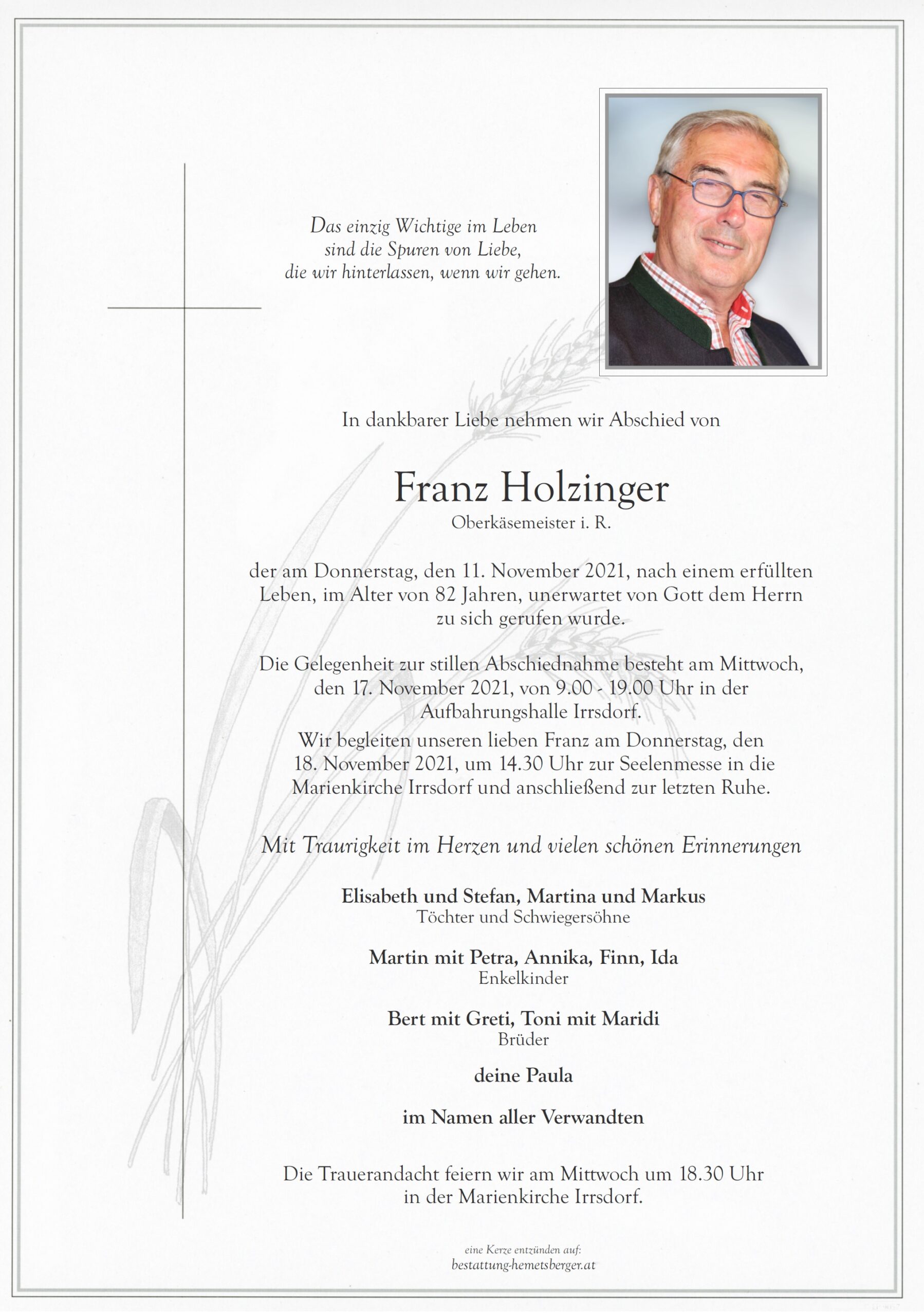 Das einzig Wichtige im Leben
sind die Spuren von Liebe,
die wir hinterlassen, wenn wir gehen.

In dankbarer Liebe nehmen wir Abschied von

Franz Holzinger
Oberkäsemeister i. R.

der am Donnerstag, den 11. November 2021, nach einem erfüllten Leben, im Alter von 82 Jahren, unerwartet von Gott dem Herrn zu sich gerufen wurde.

Die Gelegenheit zur stillen Abschiednahme besteht am Mittwoch, den 17. November 2021, von 9.00 - 19.00 Uhr in der Aufbahrungshalle Irrsdorf.
Wir begleiten unseren lieben Franz am Donnerstag, den 18. November 2021, um 14.30 Uhr zur Seelenmesse in die Marienkirche Irrsdorf und anschließend zur letzten Ruhe.

Mit Traurigkeit im Herzen und vielen schönen Erinnerungen

Elisabeth und Stefan, Martina und Markus
Töchter und Schwiegersöhne

Martin mit Petra, Annika, Finn, Ida
Enkelkinder

Bert mit Greti, Toni mit Maridi
Brüder

deine Paula

im Namen aller Verwandten

Die Trauerandacht feiern wir am Mittwoch um 18.30 Uhr
in der Marienkirche Irrsdorf.

eine Kerze entzünden auf:
bestattung-hemetsberger.at